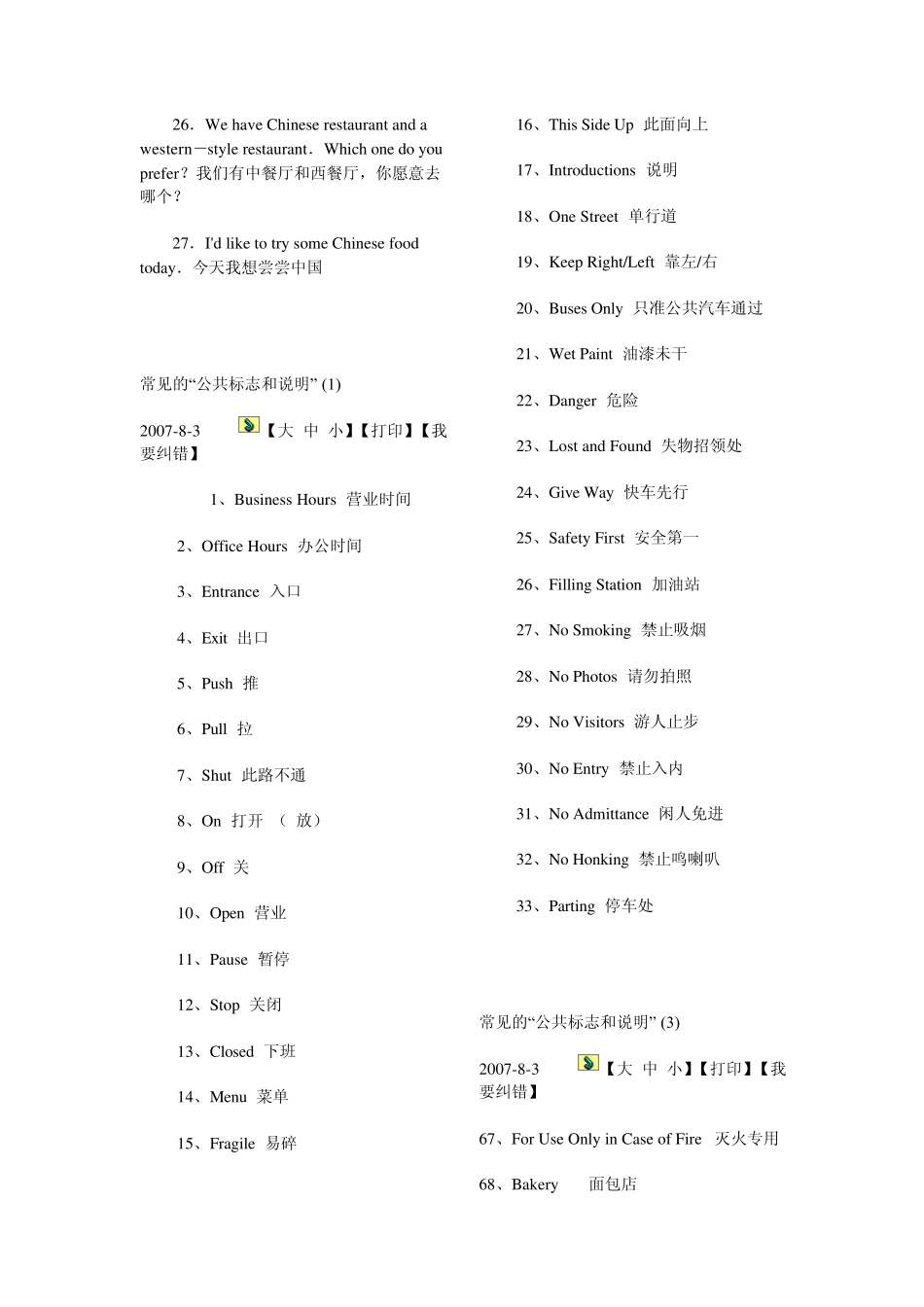 26．We have Chinese restaurant and a western－style restaurant．Which one do you prefer？我们有中餐厅和西餐厅，你愿意去哪个？

27．I'd like to try some Chinese food today．今天我想尝尝中国

常见的“公共标志和说明” (1)

2007-8-3 【大 中 小】【打印】【我要纠错】

1、Business Hours 营业时间

2、Office Hours 办公时间

3、Entrance 入口

4、Exit 出口

5、Push 推

6、Pull 拉

7、Shut 此路不通

8、On 打开 （ 放）

9、Off 关

10、Open 营业

11、Pause 暂停

12、Stop 关闭

13、Closed 下班

14、Menu 菜单

15、Fragile 易碎

16、This Side Up 此面向上

17、Introductions 说明

18、One Street 单行道

19、Keep Right/Left 靠左/右

20、Buses Only 只准公共汽车通过

21、Wet Paint 油漆未干

22、Danger 危险

23、Lost and Found 失物招领处

24、Give Way 快车先行

25、Safety First 安全第一

26、Filling Station 加油站

27、No Smoking 禁止吸烟

28、No Photos 请勿拍照

29、No Visitors 游人止步

30、No Entry 禁止入内

31、No Admittance 闲人免进

32、No Honking 禁止鸣喇叭

33、Parting 停车处

常见的“公共标志和说明” (3)

2007-8-3 【大 中 小】【打印】【我要纠错】

67、For Use Only in Case of Fire 灭火专用

68、Bakery 面包店